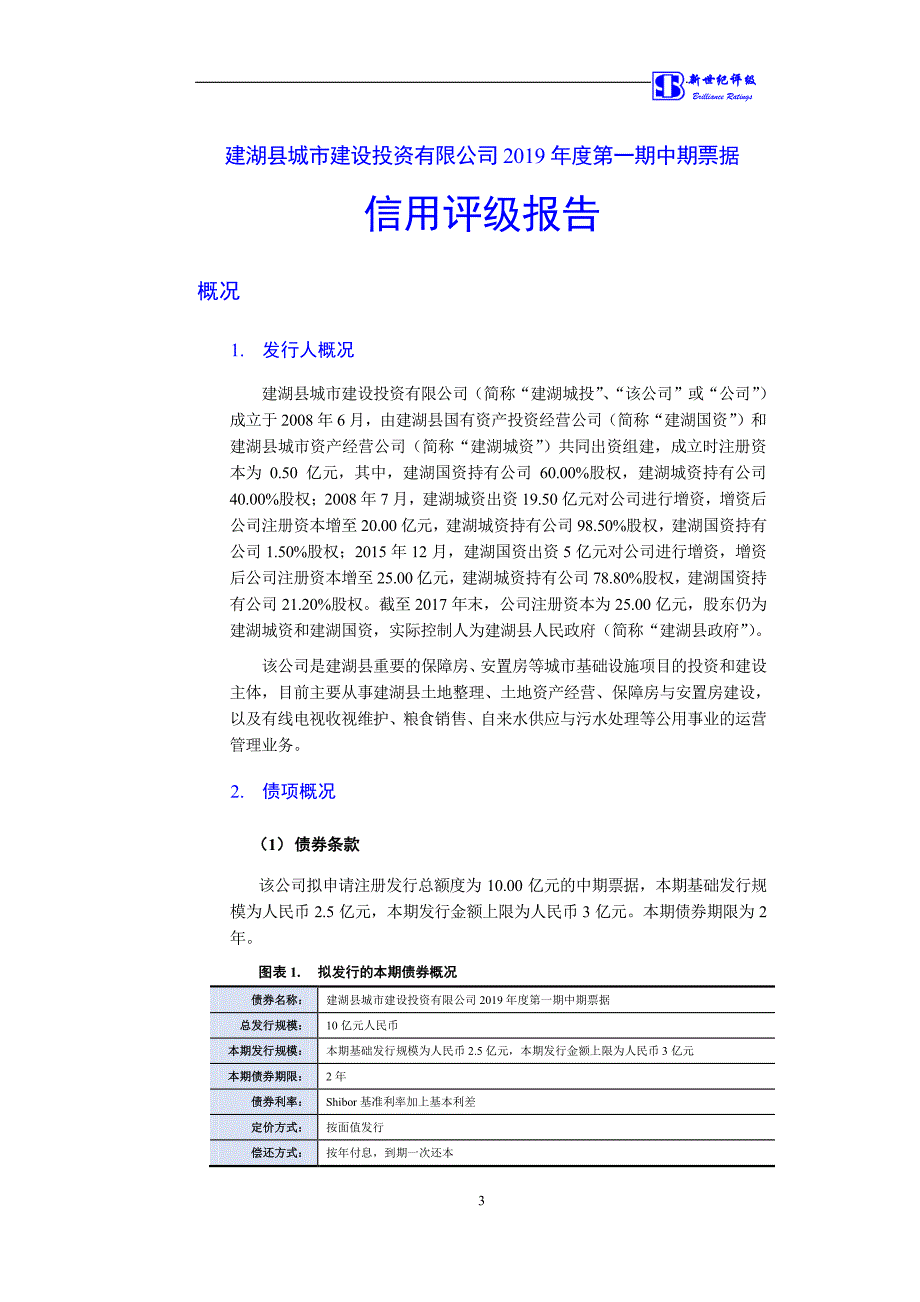 新世纪评级
Brilliance Ratings

建湖县城市建设投资有限公司 2019 年度第一期中期票据

信用评级报告

概况

1. 发行人概况

建湖县城市建设投资有限公司（简称“建湖城投”、“该公司”或“公司”）成立于 2008 年 6 月，由建湖县国有资产投资经营公司（简称“建湖国资”）和建湖县城市资产经营公司（简称“建湖城资”）共同出资组建，成立时注册资本为 0.50 亿元，其中，建湖国资持有公司 60.00%股权，建湖城资持有公司 40.00%股权；2008 年 7 月，建湖城资出资 19.50 亿元对公司进行增资，增资后公司注册资本增至 20.00 亿元，建湖城资持有公司 98.50%股权，建湖国资持有公司 1.50%股权；2015 年 12 月，建湖国资出资 5 亿元对公司进行增资，增资后公司注册资本增至 25.00 亿元，建湖城资持有公司 78.80%股权，建湖国资持有公司 21.20%股权。截至 2017 年末，公司注册资本为 25.00 亿元，股东仍为建湖城资和建湖国资，实际控制人为建湖县人民政府（简称“建湖县政府”）。

该公司是建湖县重要的保障房、安置房等城市基础设施项目的投资和建设主体，目前主要从事建湖县土地整理、土地资产经营、保障房与安置房建设，以及有线电视收视维护、粮食销售、自来水供应与污水处理等公用事业的运营管理业务。

2. 债项概况

（1）债券条款

该公司拟申请注册发行总额度为 10.00 亿元的中期票据，本期基础发行规模为人民币 2.5 亿元，本期发行金额上限为人民币 3 亿元。本期债券期限为 2 年。

图表 1. 拟发行的本期债券概况

| 债券名称： | 建湖县城市建设投资有限公司 2019 年度第一期中期票据 |
|---|---|
| 总发行规模： | 10 亿元人民币 |
| 本期发行规模： | 本期基础发行规模为人民币 2.5 亿元，本期发行金额上限为人民币 3 亿元 |
| 本期债券期限： | 2 年 |
| 债券利率： | Shibor 基准利率加上基本利差 |
| 定价方式： | 按面值发行 |
| 偿还方式： | 按年付息，到期一次还本 |

3